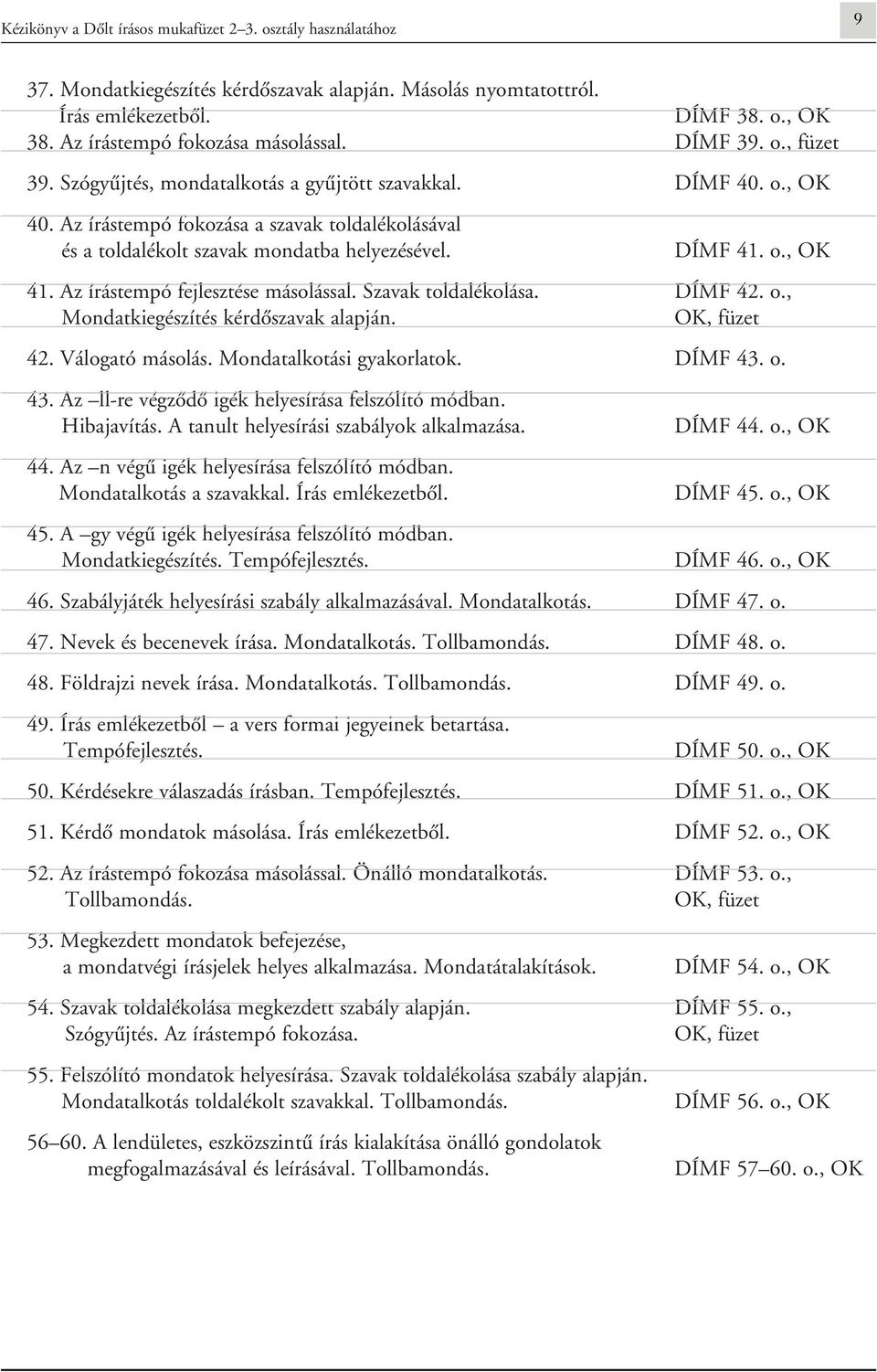 Kézikönyv a Dőlt írásos mukafüzet 2–3. osztály használatához

9

37. Mondatkiegészítés kérdőszavak alapján. Másolás nyomtatottról. Írás emlékezetből. DÍMF 38. o., OK

38. Az írástempó fokozása másolással. DÍMF 39. o., füzet

39. Szógyűjtés, mondatalkotás a gyűjtött szavakkal. DÍMF 40. o., OK

40. Az írástempó fokozása a szavak toldalékolásával és a toldalékolt szavak mondatba helyezésével. DÍMF 41. o., OK

41. Az írástempó fejlesztése másolással. Szavak toldalékolása. Mondatkiegészítés kérdőszavak alapján. DÍMF 42. o., OK, füzet

42. Válogató másolás. Mondatalkotási gyakorlatok. DÍMF 43. o.

43. Az –ll-re végződő igék helyesírása felszólító módban. Hibajavítás. A tanult helyesírási szabályok alkalmazása. DÍMF 44. o., OK

44. Az –n végű igék helyesírása felszólító módban. Mondatalkotás a szavakkal. Írás emlékezetből. DÍMF 45. o., OK

45. A –gy végű igék helyesírása felszólító módban. Mondatkiegészítés. Tempófejlesztés. DÍMF 46. o., OK

46. Szabályjáték helyesírási szabály alkalmazásával. Mondatalkotás. DÍMF 47. o.

47. Nevek és becenevek írása. Mondatalkotás. Tollbamondás. DÍMF 48. o.

48. Földrajzi nevek írása. Mondatalkotás. Tollbamondás. DÍMF 49. o.

49. Írás emlékezetből – a vers formai jegyeinek betartása. Tempófejlesztés. DÍMF 50. o., OK

50. Kérdésekre válaszadás írásban. Tempófejlesztés. DÍMF 51. o., OK

51. Kérdő mondatok másolása. Írás emlékezetből. DÍMF 52. o., OK

52. Az írástempó fokozása másolással. Önálló mondatalkotás. Tollbamondás. DÍMF 53. o., OK, füzet

53. Megkezdett mondatok befejezése, a mondatvégi írásjelek helyes alkalmazása. Mondatátalakítások. DÍMF 54. o., OK

54. Szavak toldalékolása megkezdett szabály alapján. Szógyűjtés. Az írástempó fokozása. DÍMF 55. o., OK, füzet

55. Felszólító mondatok helyesírása. Szavak toldalékolása szabály alapján. Mondatalkotás toldalékolt szavakkal. Tollbamondás. DÍMF 56. o., OK

56–60. A lendületes, eszközszintű írás kialakítása önálló gondolatok megfogalmazásával és leírásával. Tollbamondás. DÍMF 57–60. o., OK